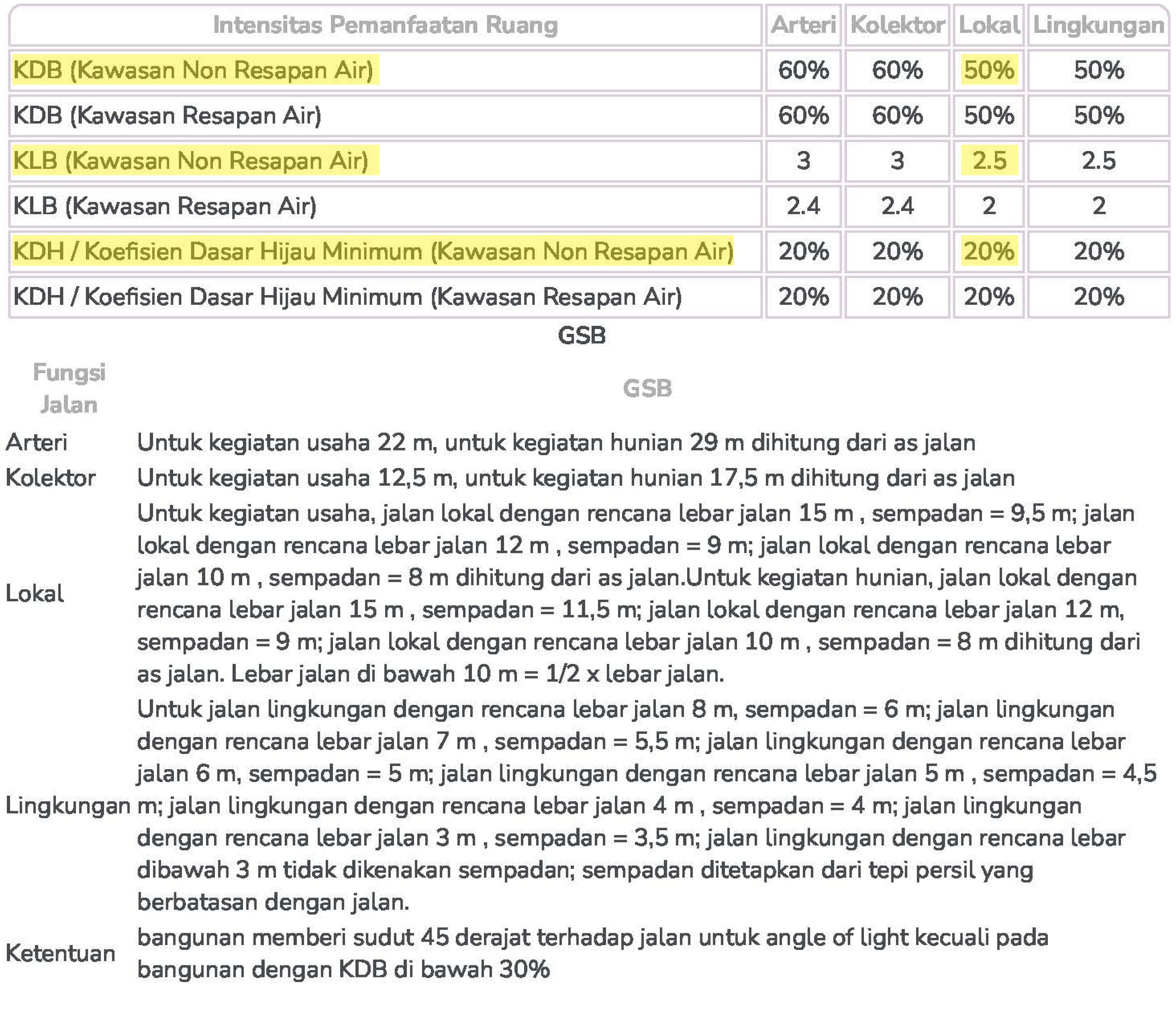 | Intensitas Pemanfaatan Ruang | Arteri | Kolektor | Lokal | Lingkungan |
|---|---|---|---|---|
| KDB (Kawasan Non Resapan Air) | 60% | 60% | 50% | 50% |
| KDB (Kawasan Resapan Air) | 60% | 60% | 50% | 50% |
| KLB (Kawasan Non Resapan Air) | 3 | 3 | 2.5 | 2.5 |
| KLB (Kawasan Resapan Air) | 2.4 | 2.4 | 2 | 2 |
| KDH / Koefisien Dasar Hijau Minimum (Kawasan Non Resapan Air) | 20% | 20% | 20% | 20% |
| KDH / Koefisien Dasar Hijau Minimum (Kawasan Resapan Air) | 20% | 20% | 20% | 20% |

GSB

| Fungsi Jalan | GSB |
|---|---|
| Arteri | Untuk kegiatan usaha 22 m, untuk kegiatan hunian 29 m dihitung dari as jalan |
| Kolektor | Untuk kegiatan usaha 12,5 m, untuk kegiatan hunian 17,5 m dihitung dari as jalan |
| Lokal | Untuk kegiatan usaha, jalan lokal dengan rencana lebar jalan 15 m , sempadan = 9,5 m; jalan lokal dengan rencana lebar jalan 12 m , sempadan = 9 m; jalan lokal dengan rencana lebar jalan 10 m , sempadan = 8 m dihitung dari as jalan.Untuk kegiatan hunian, jalan lokal dengan rencana lebar jalan 15 m , sempadan = 11,5 m; jalan lokal dengan rencana lebar jalan 12 m, sempadan = 9 m; jalan lokal dengan rencana lebar jalan 10 m , sempadan = 8 m dihitung dari as jalan. Lebar jalan di bawah 10 m = 1/2 x lebar jalan. |
| Lingkungan | Untuk jalan lingkungan dengan rencana lebar jalan 8 m, sempadan = 6 m; jalan lingkungan dengan rencana lebar jalan 7 m , sempadan = 5,5 m; jalan lingkungan dengan rencana lebar jalan 6 m, sempadan = 5 m; jalan lingkungan dengan rencana lebar jalan 5 m , sempadan = 4,5 m; jalan lingkungan dengan rencana lebar jalan 4 m , sempadan = 4 m; jalan lingkungan dengan rencana lebar jalan 3 m , sempadan = 3,5 m; jalan lingkungan dengan rencana lebar dibawah 3 m tidak dikenakan sempadan; sempadan ditetapkan dari tepi persil yang berbatasan dengan jalan. |
| Ketentuan | bangunan memberi sudut 45 derajat terhadap jalan untuk angle of light kecuali pada bangunan dengan KDB di bawah 30% |